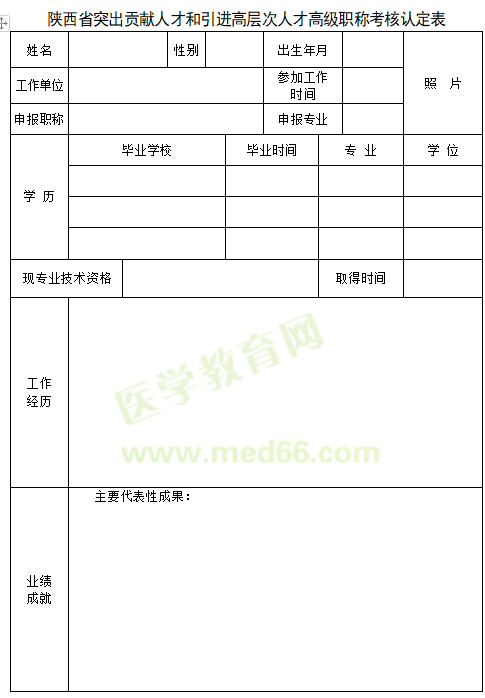 陕西省突出贡献人才和引进高层次人才高级职称考核认定表

| 姓名 | | 性别 | | 出生年月 | | 照 片 |
|---|---|---|---|---|---|---|
| 工作单位 | | | | 参加工作时间 | | |
| 申报职称 | | | | 申报专业 | | |

| 学 历 | 毕业学校 | 毕业时间 | 专 业 | 学 位 |
|---|---|---|---|---|
| | | | | |
| | | | | |
| | | | | |

| 现专业技术资格 | | 取得时间 | |
|---|---|---|---|

| 工作经历 | |
|---|---|
| 业绩成就 | 主要代表性成果： |

医学教育网
www.med66.com